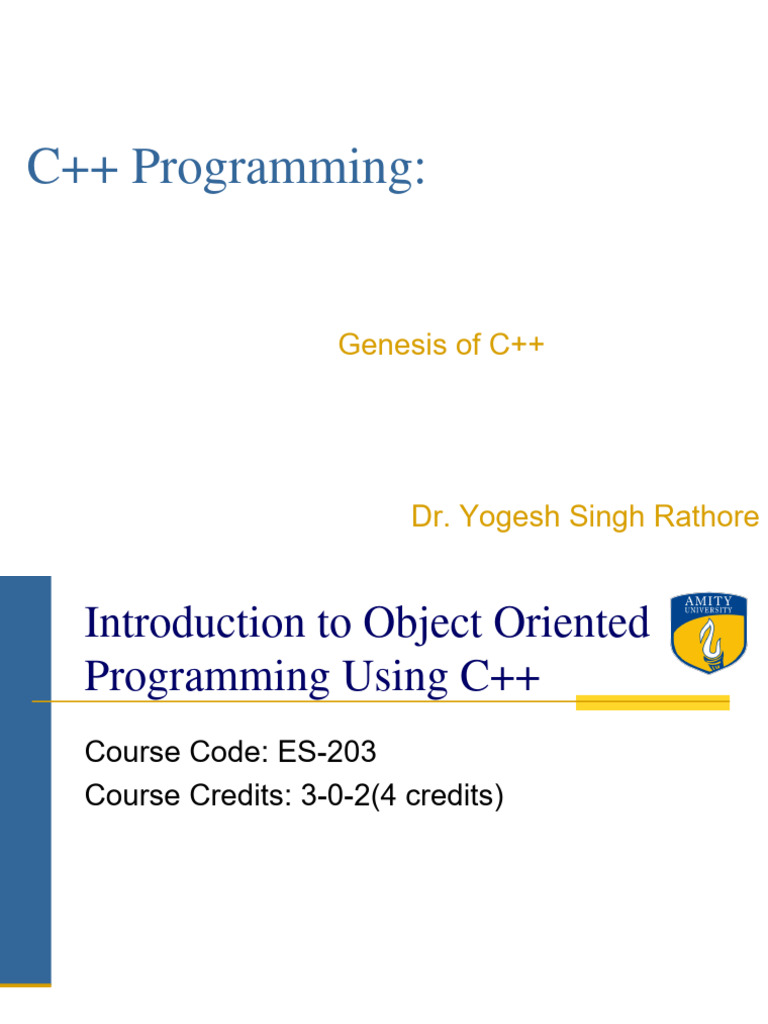 C++ Programming:

Genesis of C++

Dr. Yogesh Singh Rathore

Introduction to Object Oriented Programming Using C++

AMITY UNIVERSITY

Course Code: ES-203
Course Credits: 3-0-2(4 credits)